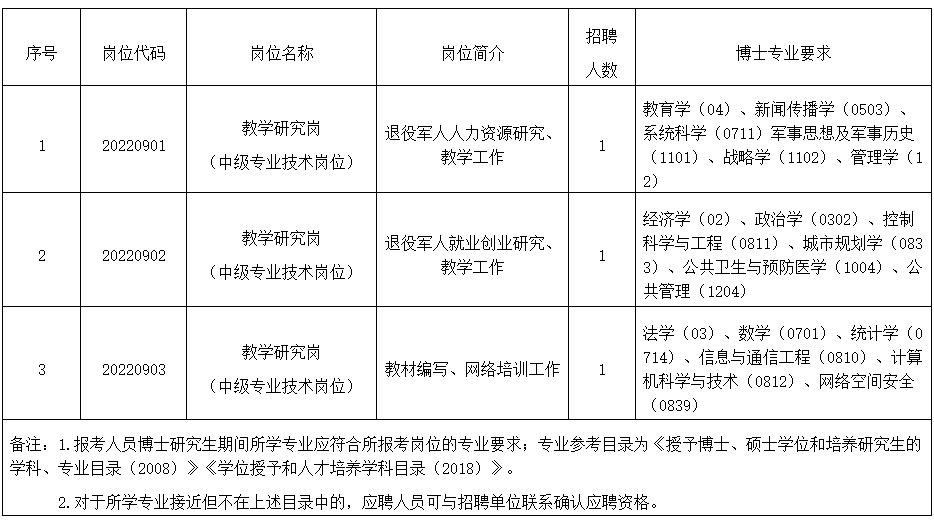 | 序号 | 岗位代码 | 岗位名称 | 岗位简介 | 招聘人数 | 博士专业要求 |
|---|---|---|---|---|---|
| 1 | 20220901 | 教学研究岗（中级专业技术岗位） | 退役军人人力资源研究、教学工作 | 1 | 教育学（04）、新闻传播学（0503）、系统科学（0711）军事思想及军事历史（1101）、战略学（1102）、管理学（12） |
| 2 | 20220902 | 教学研究岗（中级专业技术岗位） | 退役军人就业创业研究、教学工作 | 1 | 经济学（02）、政治学（0302）、控制科学与工程（0811）、城市规划学（0833）、公共卫生与预防医学（1004）、公共管理（1204） |
| 3 | 20220903 | 教学研究岗（中级专业技术岗位） | 教材编写、网络培训工作 | 1 | 法学（03）、数学（0701）、统计学（0714）、信息与通信工程（0810）、计算机科学与技术（0812）、网络空间安全（0839） |

备注：1.报考人员博士研究生期间所学专业应符合所报考岗位的专业要求；专业参考目录为《授予博士、硕士学位和培养研究生的学科、专业目录（2008）》《学位授予和人才培养学科目录（2018）》。

2.对于所学专业接近但不在上述目录中的，应聘人员可与招聘单位联系确认应聘资格。